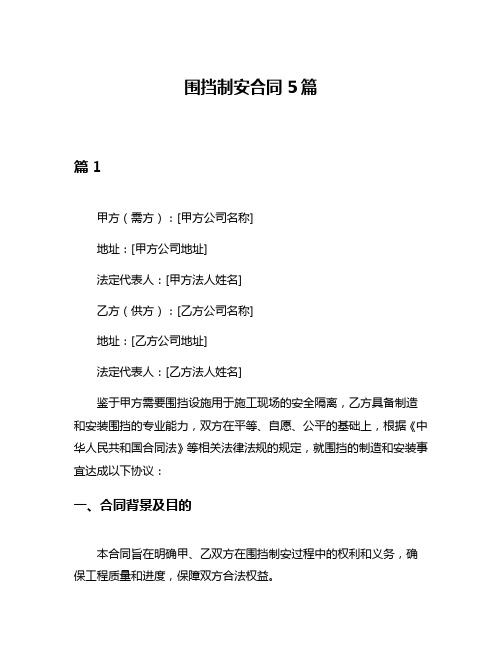 围挡制安合同 5 篇

篇 1

甲方（需方）：[甲方公司名称]

地址：[甲方公司地址]

法定代表人：[甲方法人姓名]

乙方（供方）：[乙方公司名称]

地址：[乙方公司地址]

法定代表人：[乙方法人姓名]

鉴于甲方需要围挡设施用于施工现场的安全隔离，乙方具备制造和安装围挡的专业能力，双方在平等、自愿、公平的基础上，根据《中华人民共和国合同法》等相关法律法规的规定，就围挡的制造和安装事宜达成以下协议：

一、合同背景及目的

本合同旨在明确甲、乙双方在围挡制安过程中的权利和义务，确保工程质量和进度，保障双方合法权益。